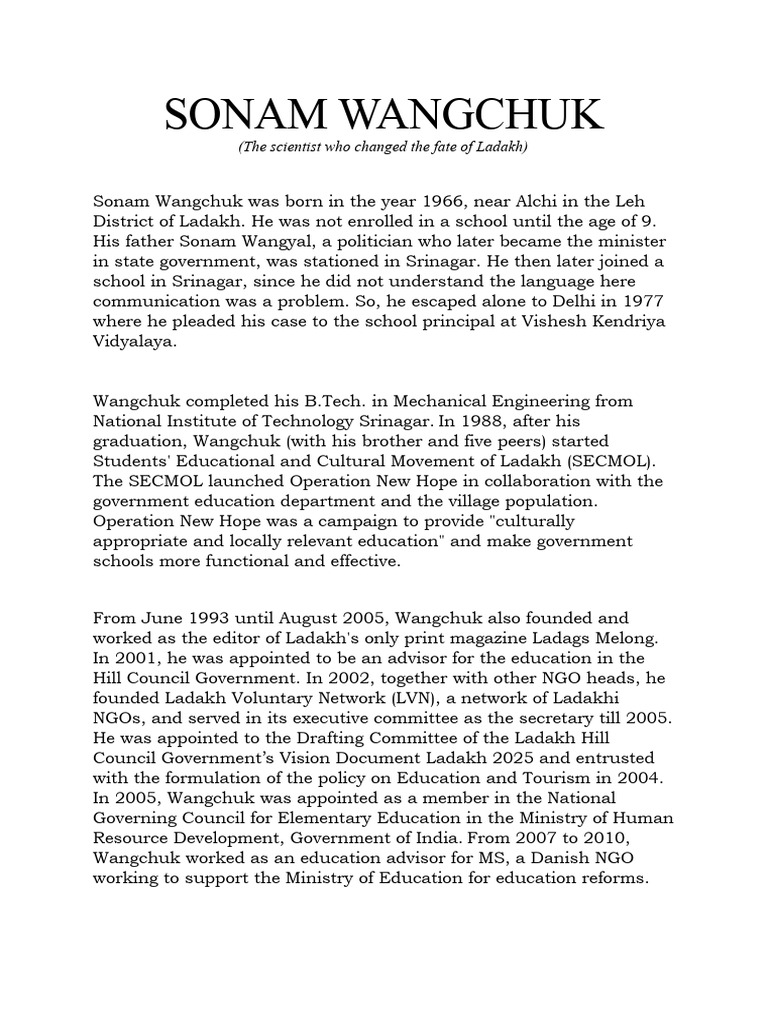 SONAM WANGCHUK

(The scientist who changed the fate of Ladakh)

Sonam Wangchuk was born in the year 1966, near Alchi in the Leh District of Ladakh. He was not enrolled in a school until the age of 9. His father Sonam Wangyal, a politician who later became the minister in state government, was stationed in Srinagar. He then later joined a school in Srinagar, since he did not understand the language here communication was a problem. So, he escaped alone to Delhi in 1977 where he pleaded his case to the school principal at Vishesh Kendriya Vidyalaya.

Wangchuk completed his B.Tech. in Mechanical Engineering from National Institute of Technology Srinagar. In 1988, after his graduation, Wangchuk (with his brother and five peers) started Students' Educational and Cultural Movement of Ladakh (SECMOL). The SECMOL launched Operation New Hope in collaboration with the government education department and the village population. Operation New Hope was a campaign to provide "culturally appropriate and locally relevant education" and make government schools more functional and effective.

From June 1993 until August 2005, Wangchuk also founded and worked as the editor of Ladakh's only print magazine Ladags Melong. In 2001, he was appointed to be an advisor for the education in the Hill Council Government. In 2002, together with other NGO heads, he founded Ladakh Voluntary Network (LVN), a network of Ladakhi NGOs, and served in its executive committee as the secretary till 2005. He was appointed to the Drafting Committee of the Ladakh Hill Council Government's Vision Document Ladakh 2025 and entrusted with the formulation of the policy on Education and Tourism in 2004. In 2005, Wangchuk was appointed as a member in the National Governing Council for Elementary Education in the Ministry of Human Resource Development, Government of India. From 2007 to 2010, Wangchuk worked as an education advisor for MS, a Danish NGO working to support the Ministry of Education for education reforms.